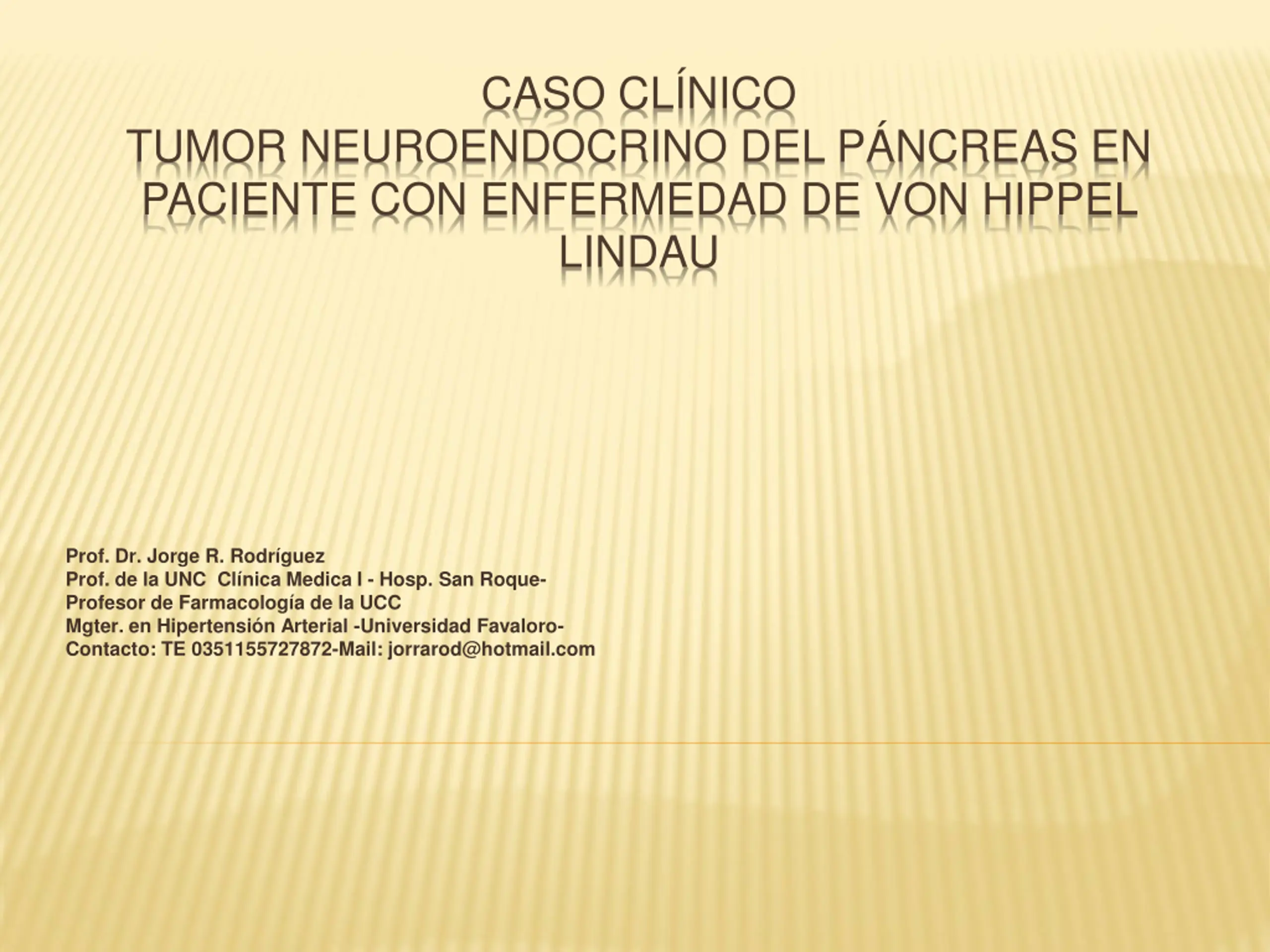 CASO CLÍNICO
TUMOR NEUROENDOCRINO DEL PÁNCREAS EN PACIENTE CON ENFERMEDAD DE VON HIPPEL LINDAU

Prof. Dr. Jorge R. Rodríguez
Prof. de la UNC Clínica Medica I - Hosp. San Roque-
Profesor de Farmacología de la UCC
Mgter. en Hipertensión Arterial -Universidad Favaloro-
Contacto: TE 0351155727872-Mail: jorrarod@hotmail.com